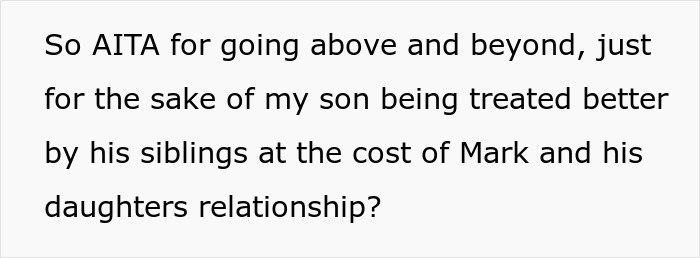 So AITA for going above and beyond, just for the sake of my son being treated better by his siblings at the cost of Mark and his daughters relationship?